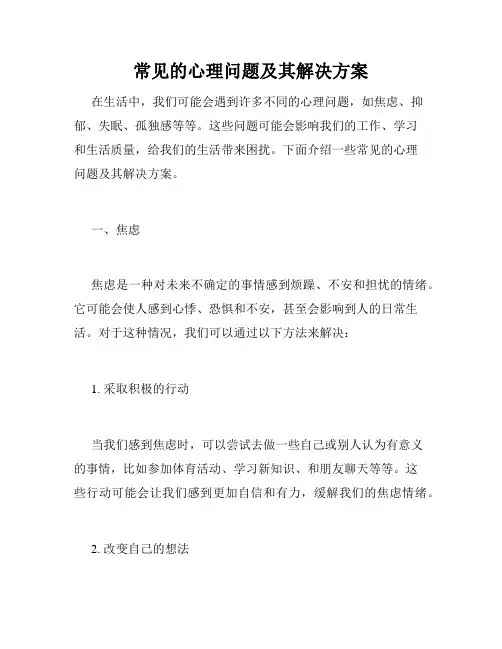 常见的心理问题及其解决方案

在生活中，我们可能会遇到许多不同的心理问题，如焦虑、抑郁、失眠、孤独感等等。这些问题可能会影响我们的工作、学习和生活质量，给我们的生活带来困扰。下面介绍一些常见的心理问题及其解决方案。

一、焦虑

焦虑是一种对未来不确定的事情感到烦躁、不安和担忧的情绪。它可能会使人感到心悸、恐惧和不安，甚至会影响到人的日常生活。对于这种情况，我们可以通过以下方法来解决：

1. 采取积极的行动

当我们感到焦虑时，可以尝试去做一些自己或别人认为有意义的事情，比如参加体育活动、学习新知识、和朋友聊天等等。这些行动可能会让我们感到更加自信和有力，缓解我们的焦虑情绪。

2. 改变自己的想法